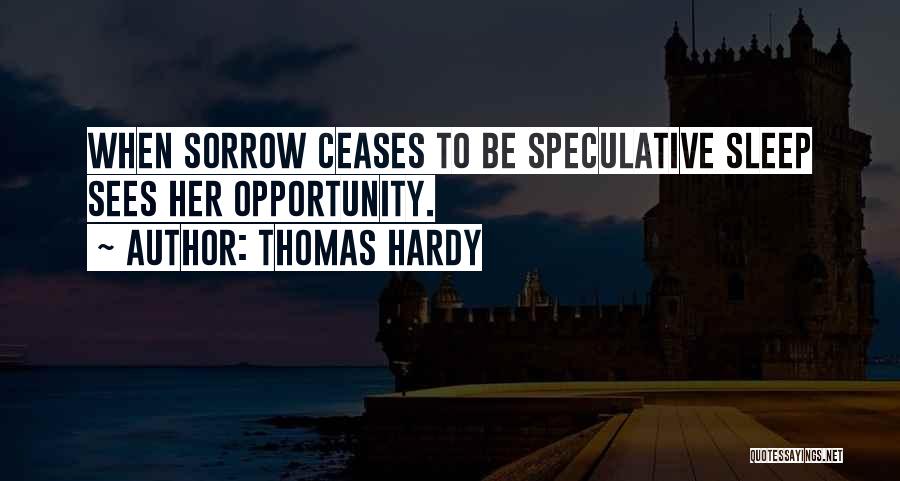 WHEN SORROW CEASES TO BE SPECULATIVE SLEEP SEES HER OPPORTUNITY.

~ AUTHOR: THOMAS HARDY

QUOTESSAYINGS.NET